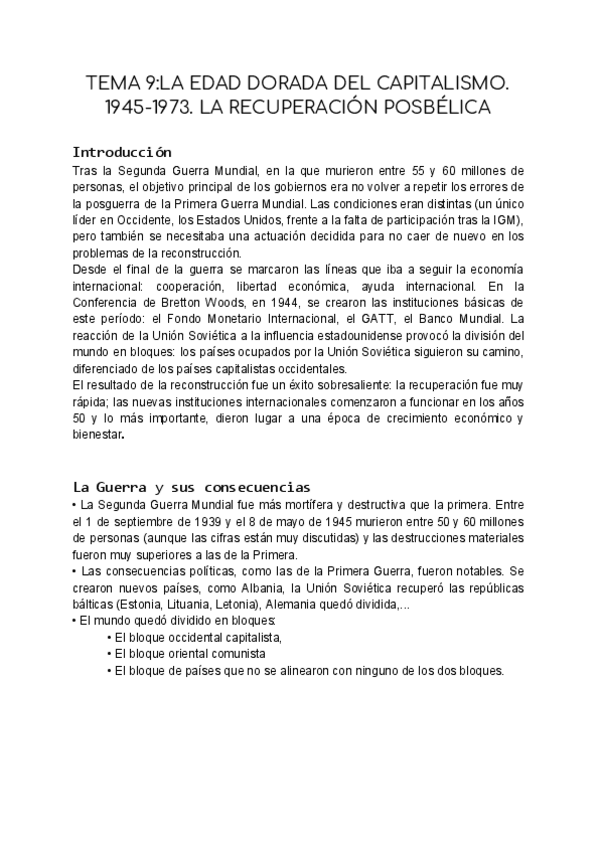 TEMA 9:LA EDAD DORADA DEL CAPITALISMO. 1945-1973. LA RECUPERACIÓN POSBÉLICA

Introducción
Tras la Segunda Guerra Mundial, en la que murieron entre 55 y 60 millones de personas, el objetivo principal de los gobiernos era no volver a repetir los errores de la posguerra de la Primera Guerra Mundial. Las condiciones eran distintas (un único líder en Occidente, los Estados Unidos, frente a la falta de participación tras la IGM), pero también se necesitaba una actuación decidida para no caer de nuevo en los problemas de la reconstrucción.
Desde el final de la guerra se marcaron las líneas que iba a seguir la economía internacional: cooperación, libertad económica, ayuda internacional. En la Conferencia de Bretton Woods, en 1944, se crearon las instituciones básicas de este período: el Fondo Monetario Internacional, el GATT, el Banco Mundial. La reacción de la Unión Soviética a la influencia estadounidense provocó la división del mundo en bloques: los países ocupados por la Unión Soviética siguieron su camino, diferenciado de los países capitalistas occidentales.
El resultado de la reconstrucción fue un éxito sobresaliente: la recuperación fue muy rápida; las nuevas instituciones internacionales comenzaron a funcionar en los años 50 y lo más importante, dieron lugar a una época de crecimiento económico y bienestar.

La Guerra y sus consecuencias
• La Segunda Guerra Mundial fue más mortífera y destructiva que la primera. Entre el 1 de septiembre de 1939 y el 8 de mayo de 1945 murieron entre 50 y 60 millones de personas (aunque las cifras están muy discutidas) y las destrucciones materiales fueron muy superiores a las de la Primera.
• Las consecuencias políticas, como las de la Primera Guerra, fueron notables. Se crearon nuevos países, como Albania, la Unión Soviética recuperó las repúblicas bálticas (Estonia, Lituania, Letonia), Alemania quedó dividida,...
• El mundo quedó dividido en bloques:
• El bloque occidental capitalista,
• El bloque oriental comunista
• El bloque de países que no se alinearon con ninguno de los dos bloques.